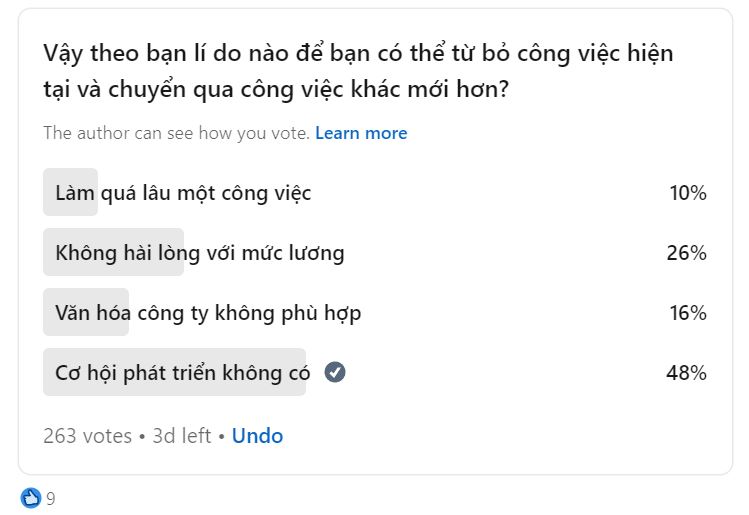 Vậy theo bạn lí do nào để bạn có thể từ bỏ công việc hiện tại và chuyển qua công việc khác mới hơn?

The author can see how you vote. Learn more

Làm quá lâu một công việc 10%

Không hài lòng với mức lương 26%

Văn hóa công ty không phù hợp 16%

Cơ hội phát triển không có 48%

263 votes • 3d left • Undo

9